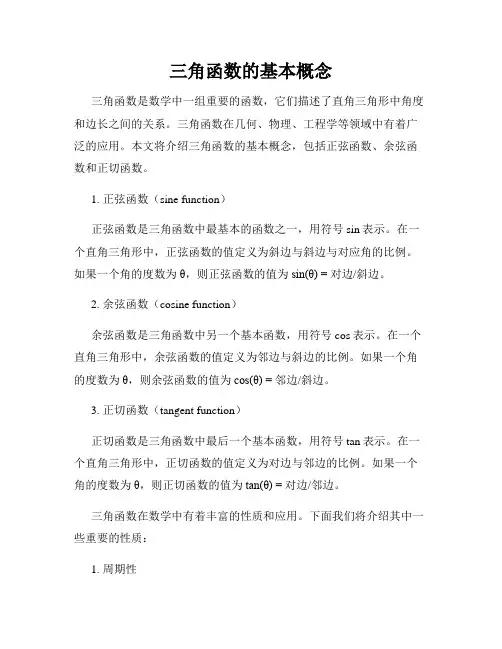 三角函数的基本概念

三角函数是数学中一组重要的函数，它们描述了直角三角形中角度和边长之间的关系。三角函数在几何、物理、工程学等领域中有着广泛的应用。本文将介绍三角函数的基本概念，包括正弦函数、余弦函数和正切函数。

1. 正弦函数（sine function）

正弦函数是三角函数中最基本的函数之一，用符号 sin 表示。在一个直角三角形中，正弦函数的值定义为斜边与斜边与对应角的比例。如果一个角的度数为 θ，则正弦函数的值为 sin(θ) = 对边/斜边。

2. 余弦函数（cosine function）

余弦函数是三角函数中另一个基本函数，用符号 cos 表示。在一个直角三角形中，余弦函数的值定义为邻边与斜边的比例。如果一个角的度数为 θ，则余弦函数的值为 cos(θ) = 邻边/斜边。

3. 正切函数（tangent function）

正切函数是三角函数中最后一个基本函数，用符号 tan 表示。在一个直角三角形中，正切函数的值定义为对边与邻边的比例。如果一个角的度数为 θ，则正切函数的值为 tan(θ) = 对边/邻边。

三角函数在数学中有着丰富的性质和应用。下面我们将介绍其中一些重要的性质：

1. 周期性